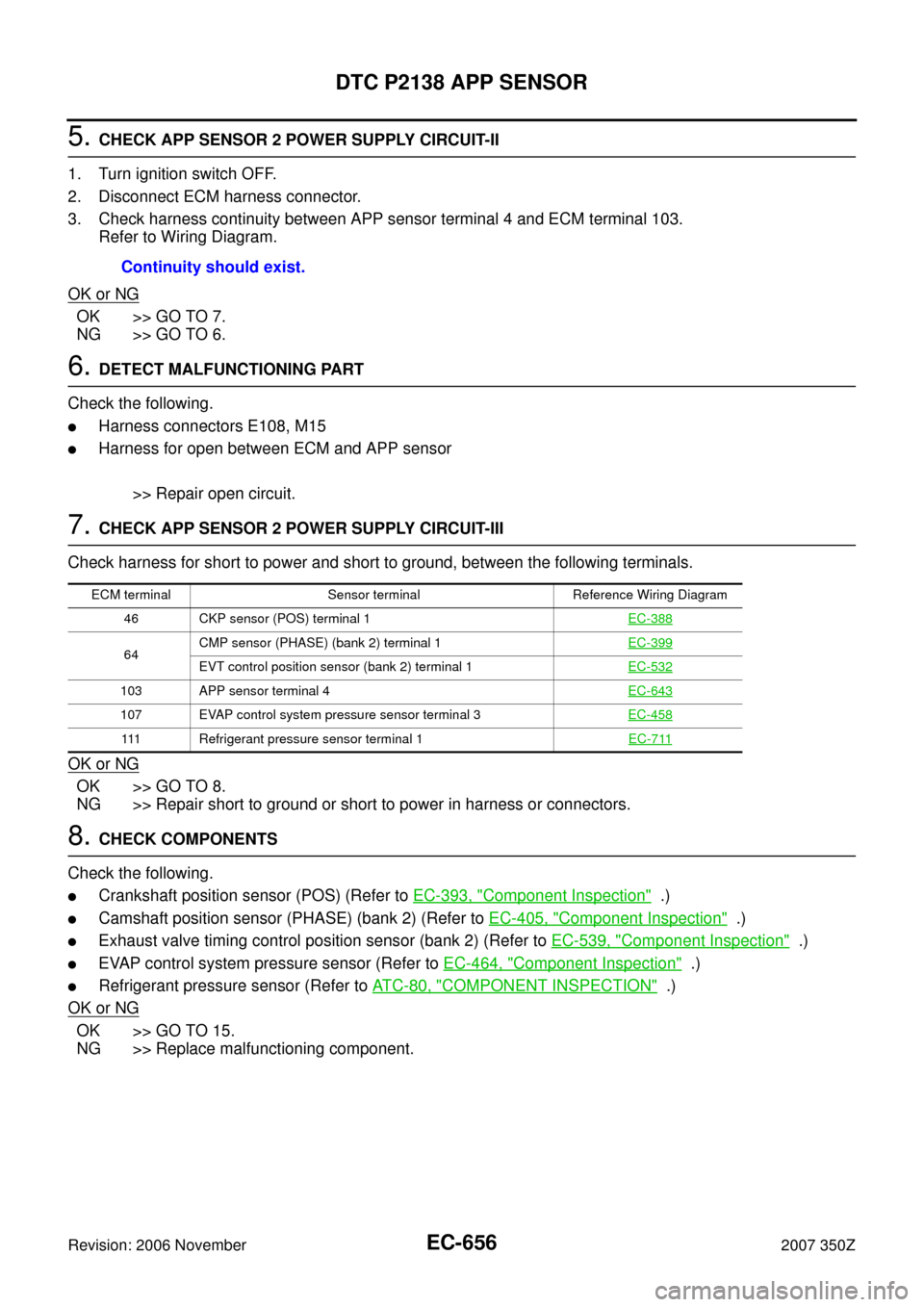 DTC P2138 APP SENSOR

5. CHECK APP SENSOR 2 POWER SUPPLY CIRCUIT-II

1. Turn ignition switch OFF.
2. Disconnect ECM harness connector.
3. Check harness continuity between APP sensor terminal 4 and ECM terminal 103. Refer to Wiring Diagram.

Continuity should exist.

OK or NG
OK >> GO TO 7.
NG >> GO TO 6.

6. DETECT MALFUNCTIONING PART

Check the following.
• Harness connectors E108, M15
• Harness for open between ECM and APP sensor

>> Repair open circuit.

7. CHECK APP SENSOR 2 POWER SUPPLY CIRCUIT-III

Check harness for short to power and short to ground, between the following terminals.

| ECM terminal | Sensor terminal | Reference Wiring Diagram |
|---|---|---|
| 46 | CKP sensor (POS) terminal 1 | EC-388 |
| 64 | CMP sensor (PHASE) (bank 2) terminal 1 | EC-399 |
| | EVT control position sensor (bank 2) terminal 1 | EC-532 |
| 103 | APP sensor terminal 4 | EC-643 |
| 107 | EVAP control system pressure sensor terminal 3 | EC-458 |
| 111 | Refrigerant pressure sensor terminal 1 | EC-711 |

OK or NG
OK >> GO TO 8.
NG >> Repair short to ground or short to power in harness or connectors.

8. CHECK COMPONENTS

Check the following.
• Crankshaft position sensor (POS) (Refer to EC-393, "Component Inspection" .)
• Camshaft position sensor (PHASE) (bank 2) (Refer to EC-405, "Component Inspection" .)
• Exhaust valve timing control position sensor (bank 2) (Refer to EC-539, "Component Inspection" .)
• EVAP control system pressure sensor (Refer to EC-464, "Component Inspection" .)
• Refrigerant pressure sensor (Refer to ATC-80, "COMPONENT INSPECTION" .)

OK or NG
OK >> GO TO 15.
NG >> Replace malfunctioning component.

Revision: 2006 November
EC-656
2007 350Z

carmanualsonline.info